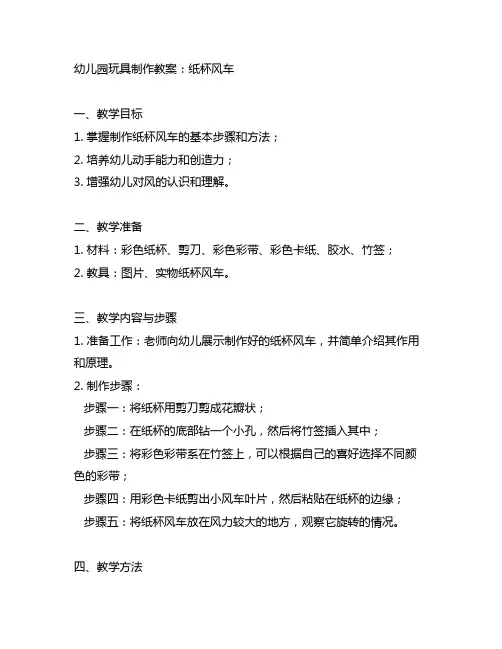 幼儿园玩具制作教案：纸杯风车

一、教学目标
1. 掌握制作纸杯风车的基本步骤和方法；
2. 培养幼儿动手能力和创造力；
3. 增强幼儿对风的认识和理解。

二、教学准备
1. 材料：彩色纸杯、剪刀、彩色彩带、彩色卡纸、胶水、竹签；
2. 教具：图片、实物纸杯风车。

三、教学内容与步骤
1. 准备工作：老师向幼儿展示制作好的纸杯风车，并简单介绍其作用和原理。
2. 制作步骤：
步骤一：将纸杯用剪刀剪成花瓣状；
步骤二：在纸杯的底部钻一个小孔，然后将竹签插入其中；
步骤三：将彩色彩带系在竹签上，可以根据自己的喜好选择不同颜色的彩带；
步骤四：用彩色卡纸剪出小风车叶片，然后粘贴在纸杯的边缘；
步骤五：将纸杯风车放在风力较大的地方，观察它旋转的情况。

四、教学方法